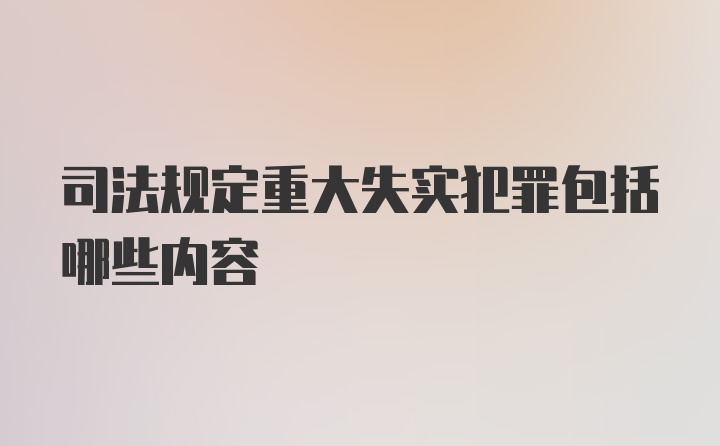 司法规定重大失实犯罪包括哪些内容